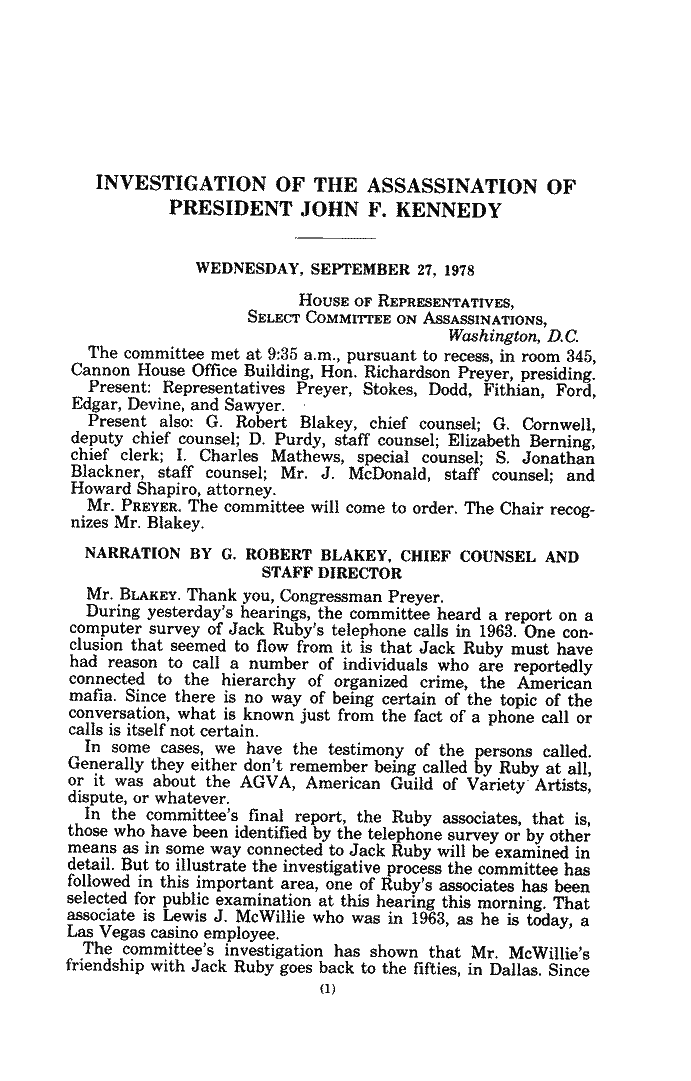 INVESTIGATION OF THE ASSASSINATION OF PRESIDENT JOHN F. KENNEDY

WEDNESDAY, SEPTEMBER 27, 1978

HOUSE OF REPRESENTATIVES,
SELECT COMMITTEE ON ASSASSINATIONS,
Washington, D.C.

The committee met at 9:35 a.m., pursuant to recess, in room 345, Cannon House Office Building, Hon. Richardson Preyer, presiding.

Present: Representatives Preyer, Stokes, Dodd, Fithian, Ford, Edgar, Devine, and Sawyer.

Present also: G. Robert Blakey, chief counsel; G. Cornwell, deputy chief counsel; D. Purdy, staff counsel; Elizabeth Berning, chief clerk; I. Charles Mathews, special counsel; S. Jonathan Blackner, staff counsel; Mr. J. McDonald, staff counsel; and Howard Shapiro, attorney.

Mr. PREYER. The committee will come to order. The Chair recognizes Mr. Blakey.

NARRATION BY G. ROBERT BLAKEY, CHIEF COUNSEL AND STAFF DIRECTOR

Mr. BLAKEY. Thank you, Congressman Preyer.

During yesterday's hearings, the committee heard a report on a computer survey of Jack Ruby's telephone calls in 1963. One conclusion that seemed to flow from it is that Jack Ruby must have had reason to call a number of individuals who are reportedly connected to the hierarchy of organized crime, the American mafia. Since there is no way of being certain of the topic of the conversation, what is known just from the fact of a phone call or calls is itself not certain.

In some cases, we have the testimony of the persons called. Generally they either don't remember being called by Ruby at all, or it was about the AGVA, American Guild of Variety Artists, dispute, or whatever.

In the committee's final report, the Ruby associates, that is, those who have been identified by the telephone survey or by other means as in some way connected to Jack Ruby will be examined in detail. But to illustrate the investigative process the committee has followed in this important area, one of Ruby's associates has been selected for public examination at this hearing this morning. That associate is Lewis J. McWillie who was in 1963, as he is today, a Las Vegas casino employee.

The committee's investigation has shown that Mr. McWillie's friendship with Jack Ruby goes back to the fifties, in Dallas. Since

(1)